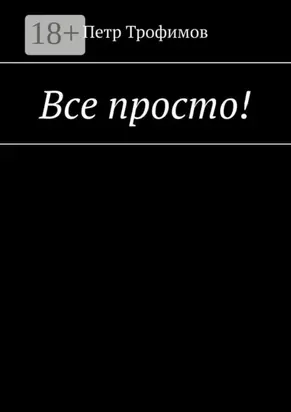 18+
Петр Трофимов

Все просто!